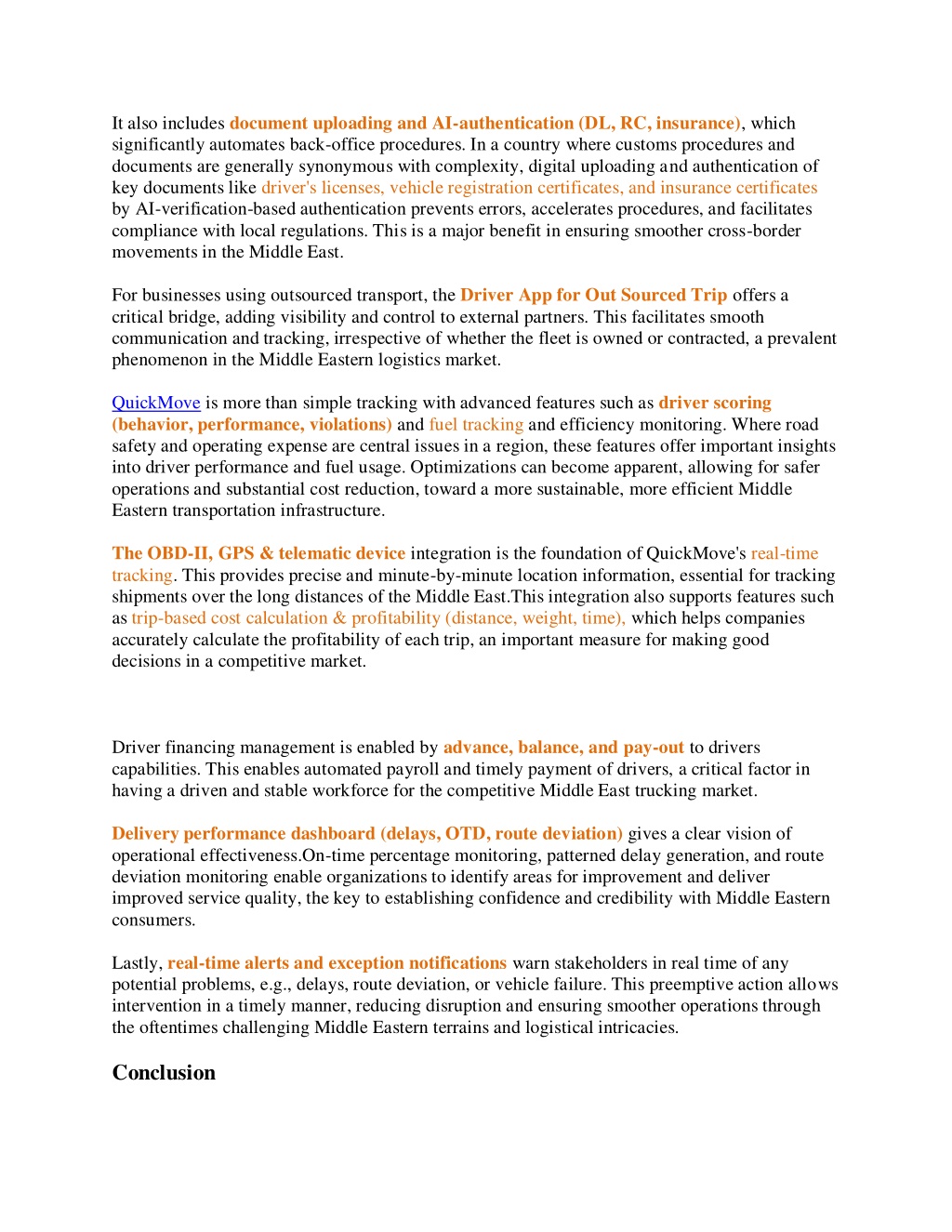 It also includes document uploading and AI-authentication (DL, RC, insurance), which significantly automates back-office procedures. In a country where customs procedures and documents are generally synonymous with complexity, digital uploading and authentication of key documents like driver's licenses, vehicle registration certificates, and insurance certificates by AI-verification-based authentication prevents errors, accelerates procedures, and facilitates compliance with local regulations. This is a major benefit in ensuring smoother cross-border movements in the Middle East.

For businesses using outsourced transport, the Driver App for Out Sourced Trip offers a critical bridge, adding visibility and control to external partners. This facilitates smooth communication and tracking, irrespective of whether the fleet is owned or contracted, a prevalent phenomenon in the Middle Eastern logistics market.

QuickMove is more than simple tracking with advanced features such as driver scoring (behavior, performance, violations) and fuel tracking and efficiency monitoring. Where road safety and operating expense are central issues in a region, these features offer important insights into driver performance and fuel usage. Optimizations can become apparent, allowing for safer operations and substantial cost reduction, toward a more sustainable, more efficient Middle Eastern transportation infrastructure.

The OBD-II, GPS & telematic device integration is the foundation of QuickMove's real-time tracking. This provides precise and minute-by-minute location information, essential for tracking shipments over the long distances of the Middle East.This integration also supports features such as trip-based cost calculation & profitability (distance, weight, time), which helps companies accurately calculate the profitability of each trip, an important measure for making good decisions in a competitive market.

Driver financing management is enabled by advance, balance, and pay-out to drivers capabilities. This enables automated payroll and timely payment of drivers, a critical factor in having a driven and stable workforce for the competitive Middle East trucking market.

Delivery performance dashboard (delays, OTD, route deviation) gives a clear vision of operational effectiveness.On-time percentage monitoring, patterned delay generation, and route deviation monitoring enable organizations to identify areas for improvement and deliver improved service quality, the key to establishing confidence and credibility with Middle Eastern consumers.

Lastly, real-time alerts and exception notifications warn stakeholders in real time of any potential problems, e.g., delays, route deviation, or vehicle failure. This preemptive action allows intervention in a timely manner, reducing disruption and ensuring smoother operations through the oftentimes challenging Middle Eastern terrains and logistical intricacies.

Conclusion